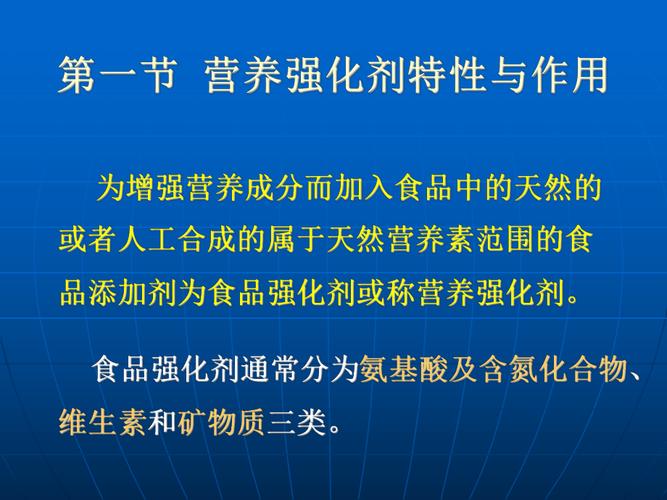 第一节 营养强化剂特性与作用

为增强营养成分而加入食品中的天然的或者人工合成的属于天然营养素范围的食品添加剂为食品强化剂或称营养强化剂。

食品强化剂通常分为氨基酸及含氮化合物、维生素和矿物质三类。